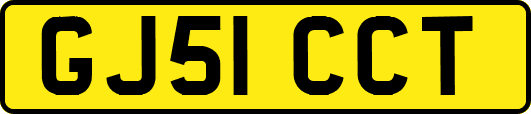 GJ51 CCT